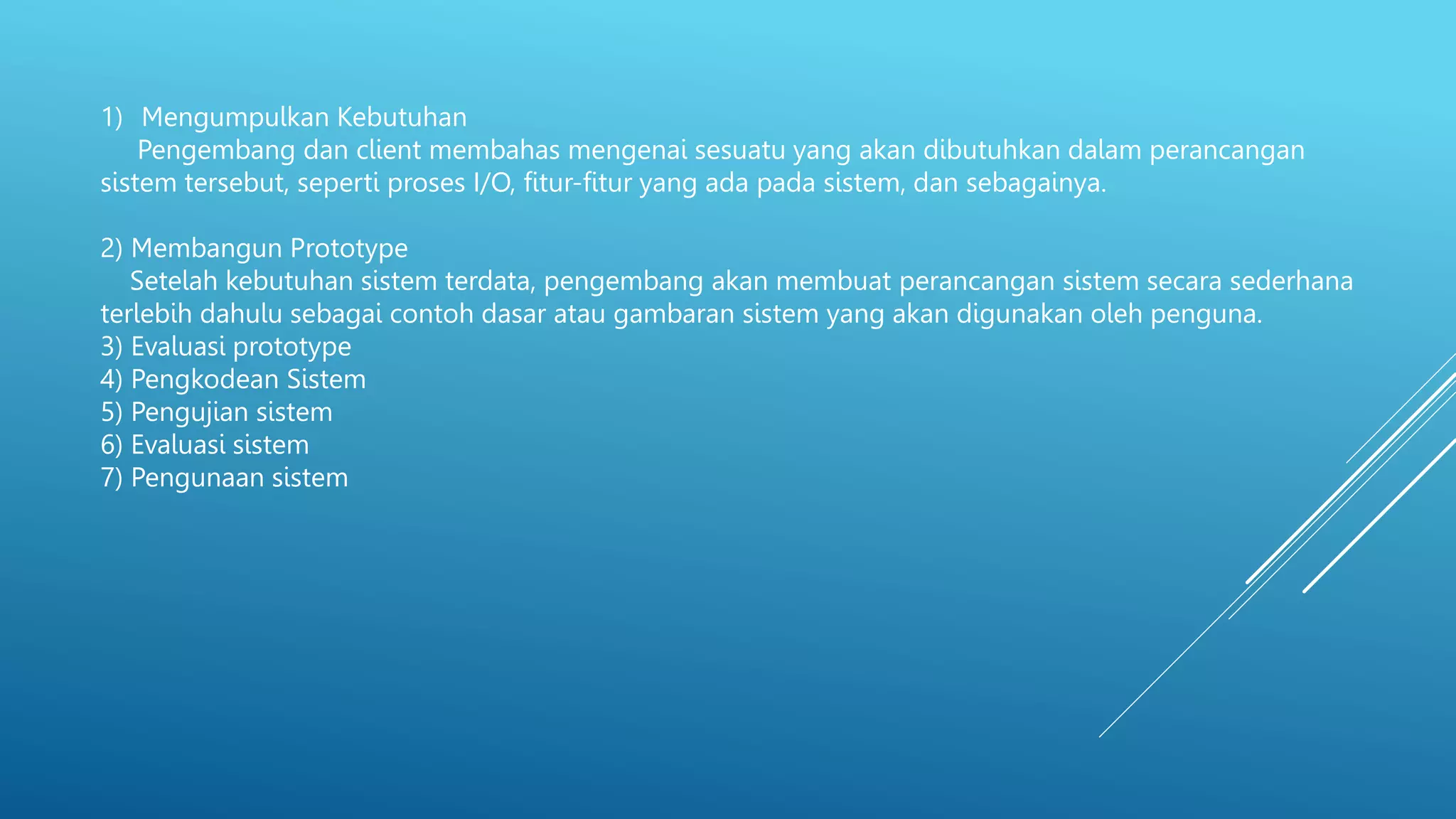 1) Mengumpulkan Kebutuhan
Pengembang dan client membahas mengenai sesuatu yang akan dibutuhkan dalam perancangan sistem tersebut, seperti proses I/O, fitur-fitur yang ada pada sistem, dan sebagainya.

2) Membangun Prototype
Setelah kebutuhan sistem terdata, pengembang akan membuat perancangan sistem secara sederhana terlebih dahulu sebagai contoh dasar atau gambaran sistem yang akan digunakan oleh penguna.
3) Evaluasi prototype
4) Pengkodean Sistem
5) Pengujian sistem
6) Evaluasi sistem
7) Pengunaan sistem